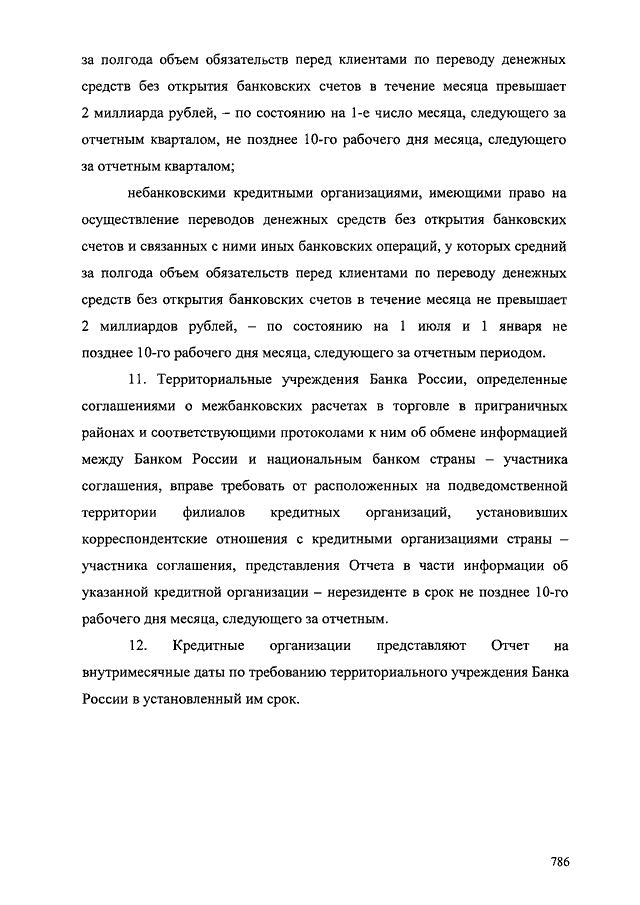 за полгода объем обязательств перед клиентами по переводу денежных средств без открытия банковских счетов в течение месяца превышает 2 миллиарда рублей, – по состоянию на 1-е число месяца, следующего за отчетным кварталом, не позднее 10-го рабочего дня месяца, следующего за отчетным кварталом;

небанковскими кредитными организациями, имеющими право на осуществление переводов денежных средств без открытия банковских счетов и связанных с ними иных банковских операций, у которых средний за полгода объем обязательств перед клиентами по переводу денежных средств без открытия банковских счетов в течение месяца не превышает 2 миллиардов рублей, – по состоянию на 1 июля и 1 января не позднее 10-го рабочего дня месяца, следующего за отчетным периодом.

11. Территориальные учреждения Банка России, определенные соглашениями о межбанковских расчетах в торговле в приграничных районах и соответствующими протоколами к ним об обмене информацией между Банком России и национальным банком страны – участника соглашения, вправе требовать от расположенных на подведомственной территории филиалов кредитных организаций, установивших корреспондентские отношения с кредитными организациями страны – участника соглашения, представления Отчета в части информации об указанной кредитной организации – нерезиденте в срок не позднее 10-го рабочего дня месяца, следующего за отчетным.

12. Кредитные организации представляют Отчет на внутримесячные даты по требованию территориального учреждения Банка России в установленный им срок.

786